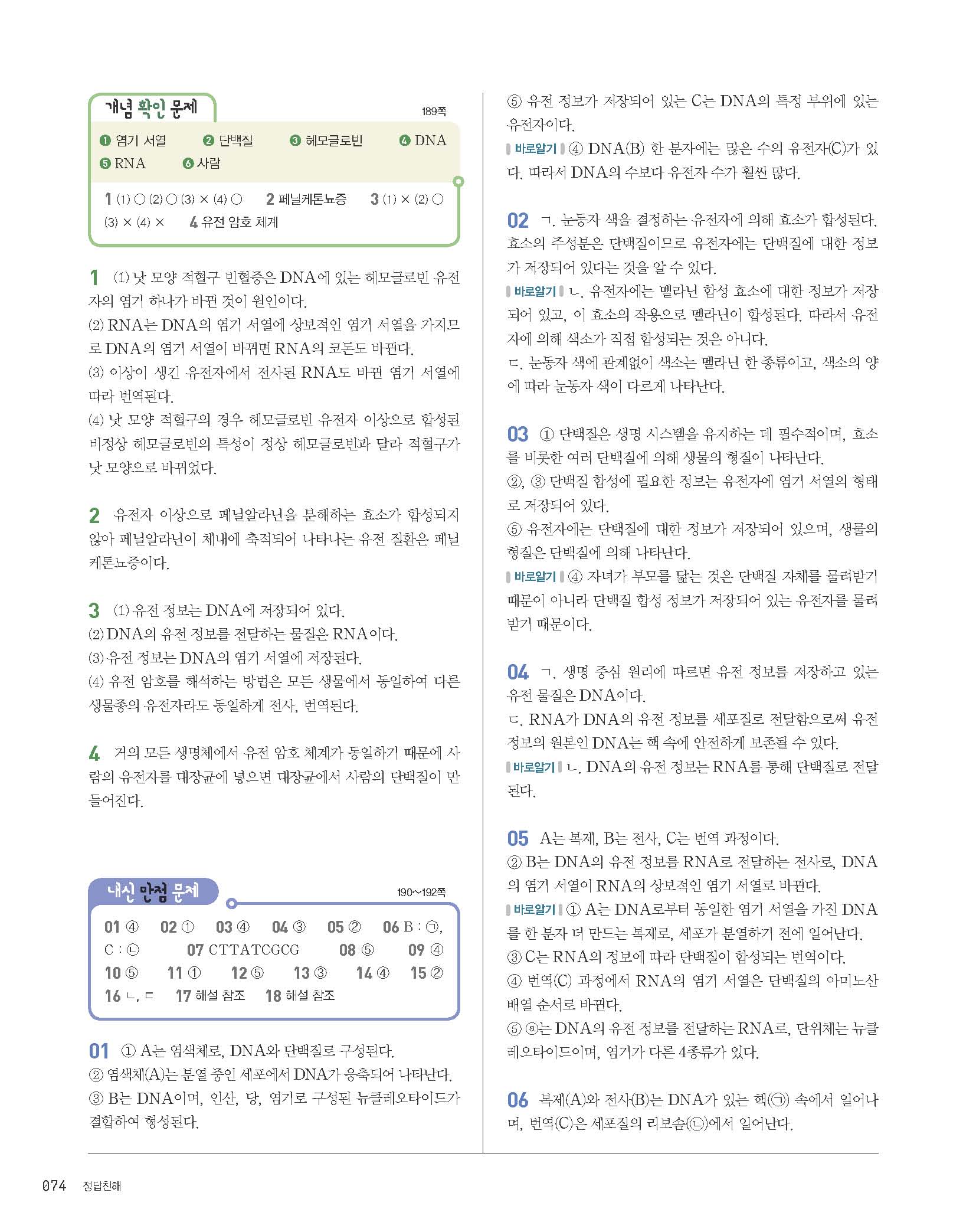 개념 확인 문제 189쪽

❶ 염기 서열 ❷ 단백질 ❸ 헤모글로빈 ❹ DNA
❺ RNA ❻ 사람

1 (1) ○ (2) ○ (3) × (4) ○ 2 페닐케톤뇨증 3 (1) × (2) ○ (3) × (4) × 4 유전 암호 체계

1 (1) 낫 모양 적혈구 빈혈증은 DNA에 있는 헤모글로빈 유전자의 염기 하나가 바뀐 것이 원인이다.
(2) RNA는 DNA의 염기 서열에 상보적인 염기 서열을 가지므로 DNA의 염기 서열이 바뀌면 RNA의 코돈도 바뀐다.
(3) 이상이 생긴 유전자에서 전사된 RNA도 바뀐 염기 서열에 따라 번역된다.
(4) 낫 모양 적혈구의 경우 헤모글로빈 유전자 이상으로 합성된 비정상 헤모글로빈의 특성이 정상 헤모글로빈과 달라 적혈구가 낫 모양으로 바뀌었다.

2 유전자 이상으로 페닐알라닌을 분해하는 효소가 합성되지 않아 페닐알라닌이 체내에 축적되어 나타나는 유전 질환은 페닐케톤뇨증이다.

3 (1) 유전 정보는 DNA에 저장되어 있다.
(2) DNA의 유전 정보를 전달하는 물질은 RNA이다.
(3) 유전 정보는 DNA의 염기 서열에 저장된다.
(4) 유전 암호를 해석하는 방법은 모든 생물에서 동일하여 다른 생물종의 유전자라도 동일하게 전사, 번역된다.

4 거의 모든 생명체에서 유전 암호 체계가 동일하기 때문에 사람의 유전자를 대장균에 넣으면 대장균에서 사람의 단백질이 만들어진다.

내신 만점 문제 190~192쪽

01 ④ 02 ① 03 ④ 04 ③ 05 ② 06 B : ㉠, C : ㉡ 07 CTTATCGCG 08 ⑤ 09 ④ 10 ⑤ 11 ① 12 ⑤ 13 ③ 14 ④ 15 ② 16 ㄴ, ㄷ 17 해설 참조 18 해설 참조

01 ① A는 염색체로, DNA와 단백질로 구성된다.
② 염색체(A)는 분열 중인 세포에서 DNA가 응축되어 나타난다.
③ B는 DNA이며, 인산, 당, 염기로 구성된 뉴클레오타이드가 결합하여 형성된다.
⑤ 유전 정보가 저장되어 있는 C는 DNA의 특정 부위에 있는 유전자이다.
바로알기 ④ DNA(B) 한 분자에는 많은 수의 유전자(C)가 있다. 따라서 DNA의 수보다 유전자 수가 훨씬 많다.

02 ㄱ. 눈동자 색을 결정하는 유전자에 의해 효소가 합성된다. 효소의 주성분은 단백질이므로 유전자에는 단백질에 대한 정보가 저장되어 있다는 것을 알 수 있다.
바로알기 ㄴ. 유전자에는 멜라닌 합성 효소에 대한 정보가 저장되어 있고, 이 효소의 작용으로 멜라닌이 합성된다. 따라서 유전자에 의해 색소가 직접 합성되는 것은 아니다.
ㄷ. 눈동자 색에 관계없이 색소는 멜라닌 한 종류이고, 색소의 양에 따라 눈동자 색이 다르게 나타난다.

03 ① 단백질은 생명 시스템을 유지하는 데 필수적이며, 효소를 비롯한 여러 단백질에 의해 생물의 형질이 나타난다.
②, ③ 단백질 합성에 필요한 정보는 유전자에 염기 서열의 형태로 저장되어 있다.
⑤ 유전자에는 단백질에 대한 정보가 저장되어 있으며, 생물의 형질은 단백질에 의해 나타난다.
바로알기 ④ 자녀가 부모를 닮는 것은 단백질 자체를 물려받기 때문이 아니라 단백질 합성 정보가 저장되어 있는 유전자를 물려받기 때문이다.

04 ㄱ. 생명 중심 원리에 따르면 유전 정보를 저장하고 있는 유전 물질은 DNA이다.
ㄷ. RNA가 DNA의 유전 정보를 세포질로 전달함으로써 유전 정보의 원본인 DNA는 핵 속에 안전하게 보존될 수 있다.
바로알기 ㄴ. DNA의 유전 정보는 RNA를 통해 단백질로 전달된다.

05 A는 복제, B는 전사, C는 번역 과정이다.
② B는 DNA의 유전 정보를 RNA로 전달하는 전사로, DNA의 염기 서열이 RNA의 상보적인 염기 서열로 바뀐다.
바로알기 ① A는 DNA로부터 동일한 염기 서열을 가진 DNA를 한 분자 더 만드는 복제로, 세포가 분열하기 전에 일어난다.
③ C는 RNA의 정보에 따라 단백질이 합성되는 번역이다.
④ 번역(C) 과정에서 RNA의 염기 서열은 단백질의 아미노산 배열 순서로 바뀐다.
⑤ ⓐ는 DNA의 유전 정보를 전달하는 RNA로, 단위체는 뉴클레오타이드이며, 염기가 다른 4종류가 있다.

06 복제(A)와 전사(B)는 DNA가 있는 핵(㉠) 속에서 일어나며, 번역(C)은 세포질의 리보솜(㉡)에서 일어난다.

074 정답친해